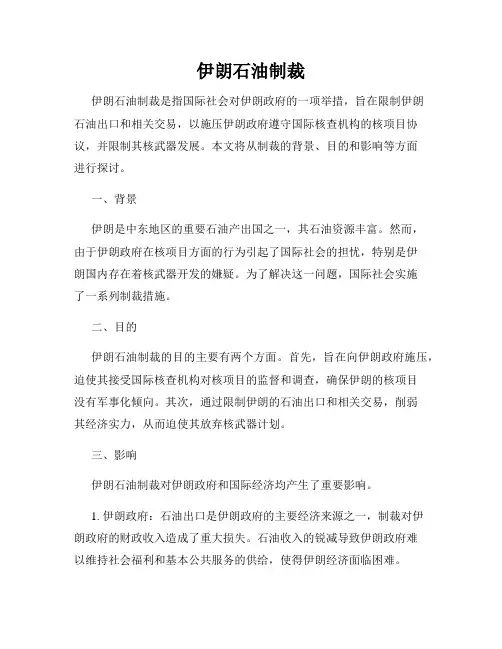 伊朗石油制裁

伊朗石油制裁是指国际社会对伊朗政府的一项举措，旨在限制伊朗石油出口和相关交易，以施压伊朗政府遵守国际核查机构的核项目协议，并限制其核武器发展。本文将从制裁的背景、目的和影响等方面进行探讨。

一、背景

伊朗是中东地区的重要石油产出国之一，其石油资源丰富。然而，由于伊朗政府在核项目方面的行为引起了国际社会的担忧，特别是伊朗国内存在着核武器开发的嫌疑。为了解决这一问题，国际社会实施了一系列制裁措施。

二、目的

伊朗石油制裁的目的主要有两个方面。首先，旨在向伊朗政府施压，迫使其接受国际核查机构对核项目的监督和调查，确保伊朗的核项目没有军事化倾向。其次，通过限制伊朗的石油出口和相关交易，削弱其经济实力，从而迫使其放弃核武器计划。

三、影响

伊朗石油制裁对伊朗政府和国际经济均产生了重要影响。

1. 伊朗政府：石油出口是伊朗政府的主要经济来源之一，制裁对伊朗政府的财政收入造成了重大损失。石油收入的锐减导致伊朗政府难以维持社会福利和基本公共服务的供给，使得伊朗经济面临困难。